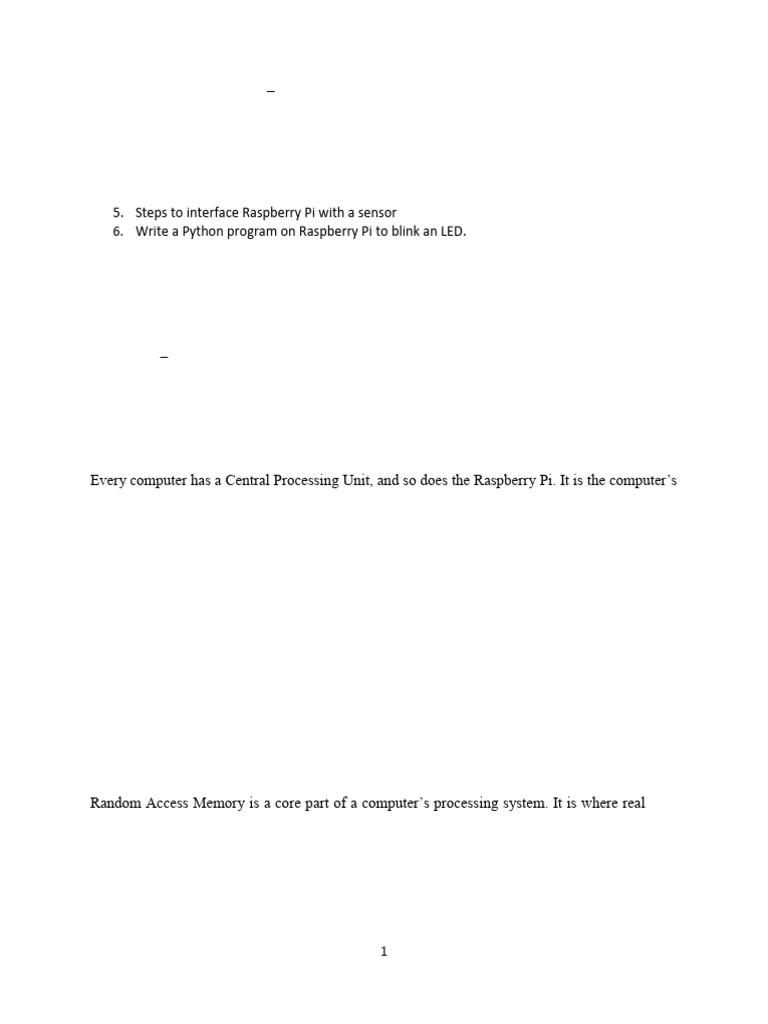 –

5. Steps to interface Raspberry Pi with a sensor
6. Write a Python program on Raspberry Pi to blink an LED.

–

Every computer has a Central Processing Unit, and so does the Raspberry Pi. It is the computer's

Random Access Memory is a core part of a computer's processing system. It is where real

1